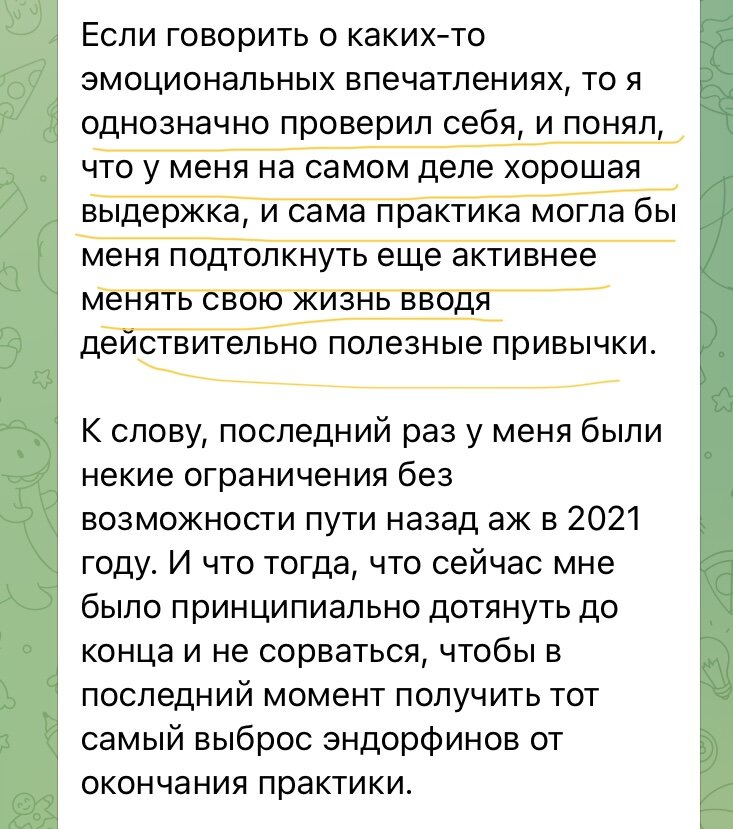 Если говорить о каких-то эмоциональных впечатлениях, то я однозначно проверил себя, и понял, что у меня на самом деле хорошая выдержка, и сама практика могла бы меня подтолкнуть еще активнее менять свою жизнь вводя действительно полезные привычки.

К слову, последний раз у меня были некие ограничения без возможности пути назад аж в 2021 году. И что тогда, что сейчас мне было принципиально дотянуть до конца и не сорваться, чтобы в последний момент получить тот самый выброс эндорфинов от окончания практики.